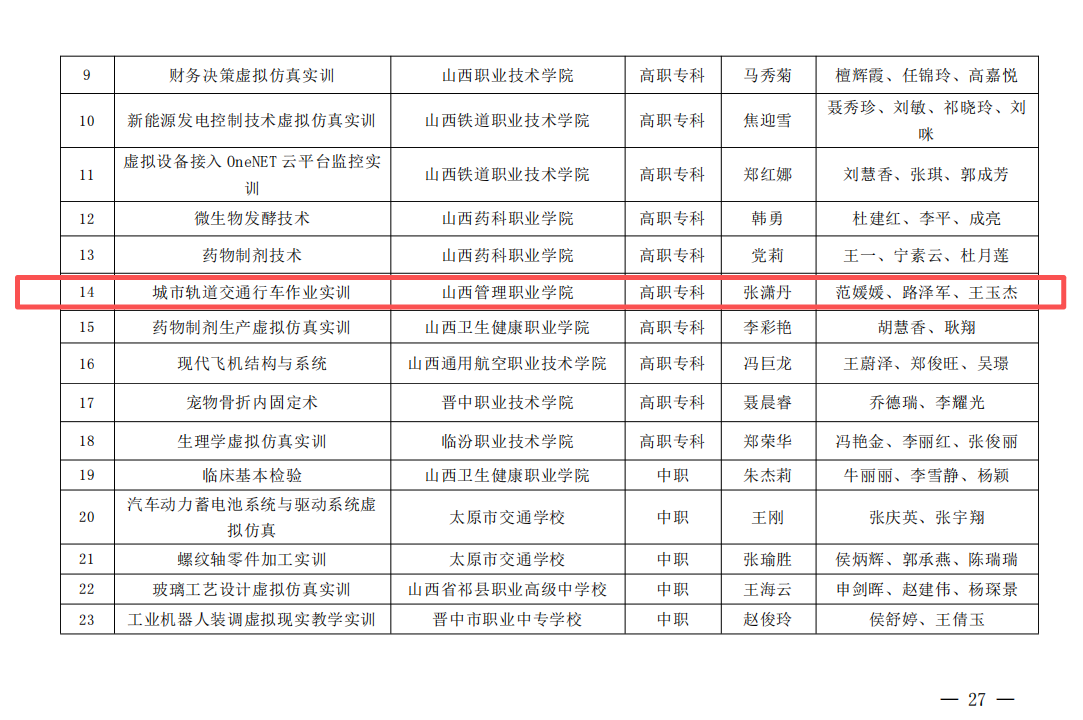 | 9 | 财务决策虚拟仿真实训 | 山西职业技术学院 | 高职专科 | 马秀菊 | 檀辉霞、任锦玲、高嘉悦 |
|---|---|---|---|---|---|
| 10 | 新能源发电控制技术虚拟仿真实训 | 山西铁道职业技术学院 | 高职专科 | 焦迎雪 | 聂秀珍、刘敏、祁晓玲、刘咪 |
| 11 | 虚拟设备接入OneNET云平台监控实训 | 山西铁道职业技术学院 | 高职专科 | 郑红娜 | 刘慧香、张琪、郭成芳 |
| 12 | 微生物发酵技术 | 山西药科职业学院 | 高职专科 | 韩勇 | 杜建红、李平、成亮 |
| 13 | 药物制剂技术 | 山西药科职业学院 | 高职专科 | 党莉 | 王一、宁素云、杜月莲 |
| 14 | 城市轨道交通行车作业实训 | 山西管理职业学院 | 高职专科 | 张潇丹 | 范媛媛、路泽军、王玉杰 |
| 15 | 药物制剂生产虚拟仿真实训 | 山西卫生健康职业学院 | 高职专科 | 李彩艳 | 胡慧香、耿翔 |
| 16 | 现代飞机结构与系统 | 山西通用航空职业技术学院 | 高职专科 | 冯巨龙 | 王蔚泽、郑俊旺、吴璟 |
| 17 | 宠物骨折内固定术 | 晋中职业技术学院 | 高职专科 | 聂晨睿 | 乔德瑞、李耀光 |
| 18 | 生理学虚拟仿真实训 | 临汾职业技术学院 | 高职专科 | 郑荣华 | 冯艳金、李丽红、张俊丽 |
| 19 | 临床基本检验 | 山西卫生健康职业学院 | 中职 | 朱杰莉 | 牛丽丽、李雪静、杨颖 |
| 20 | 汽车动力蓄电池系统与驱动系统虚拟仿真 | 太原市交通学校 | 中职 | 王刚 | 张庆英、张宇翔 |
| 21 | 螺纹轴零件加工实训 | 太原市交通学校 | 中职 | 张瑜胜 | 侯炳辉、郭承燕、陈瑞瑞 |
| 22 | 玻璃工艺设计虚拟仿真实训 | 山西省祁县职业高级中学校 | 中职 | 王海云 | 申剑晖、赵建伟、杨琛景 |
| 23 | 工业机器人装调虚拟现实教学实训 | 晋中市职业中专学校 | 中职 | 赵俊玲 | 侯舒婷、王倩玉 |

— 27 —